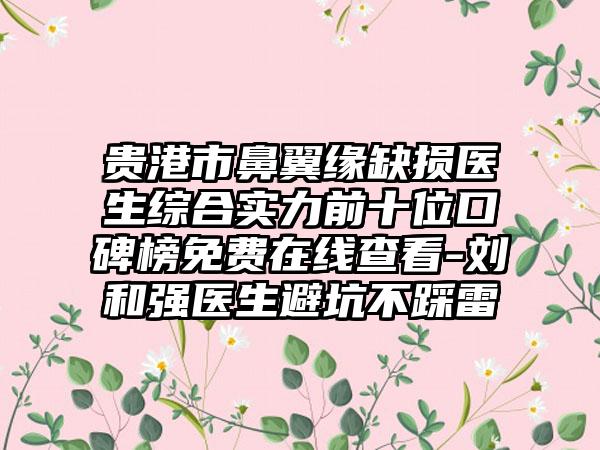 贵港市鼻翼缘缺损医生综合实力前十位口碑榜免费在线查看-刘和强医生避坑不踩雷